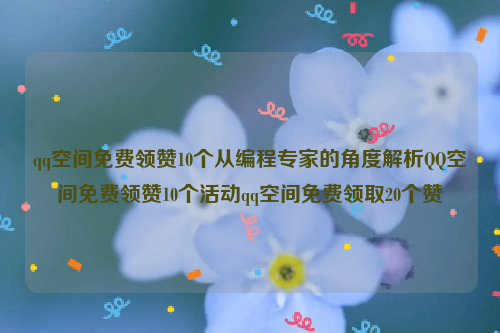 qq空间免费领赞10个从编程专家的角度解析QQ空间免费领赞10个活动qq空间免费领取20个赞